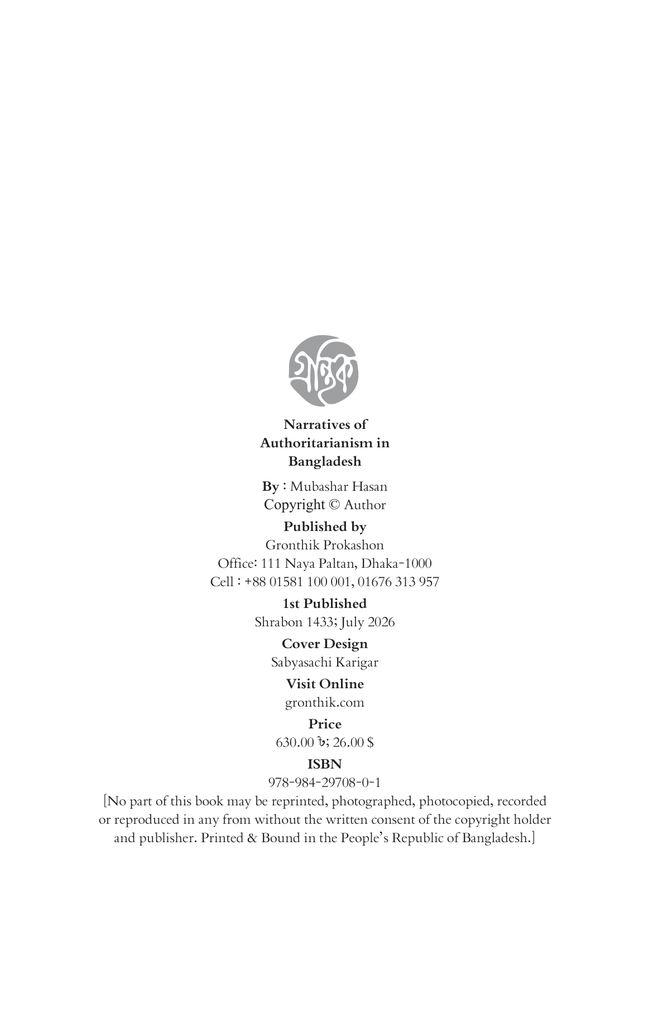 গ্রন্থিক

Narratives of Authoritarianism in Bangladesh

By : Mubashar Hasan
Copyright © Author

Published by
Gronthik Prokashon
Office: 111 Naya Paltan, Dhaka-1000
Cell : +88 01581 100 001, 01676 313 957

1st Published
Shrabon 1433; July 2026

Cover Design
Sabyasachi Karigar

Visit Online
gronthik.com

Price
630.00 ৳; 26.00 $

ISBN
978-984-29708-0-1

[No part of this book may be reprinted, photographed, photocopied, recorded or reproduced in any from without the written consent of the copyright holder and publisher. Printed & Bound in the People's Republic of Bangladesh.]